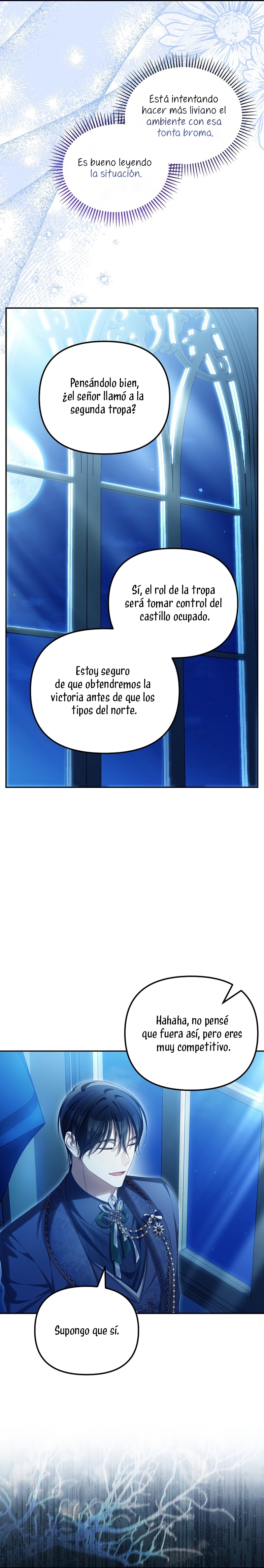 Está intentando hacer más liviano el ambiente con esa tonta broma.

Es bueno leyendo la situación.

Pensándolo bien, ¿el señor llamó a la segunda tropa?

Sí, el rol de la tropa será tomar control del castillo ocupado.

Estoy seguro de que obtendremos la victoria antes de que los tipos del norte.

Hahaha, no pensé que fuera así, pero eres muy competitivo.

Supongo que sí.